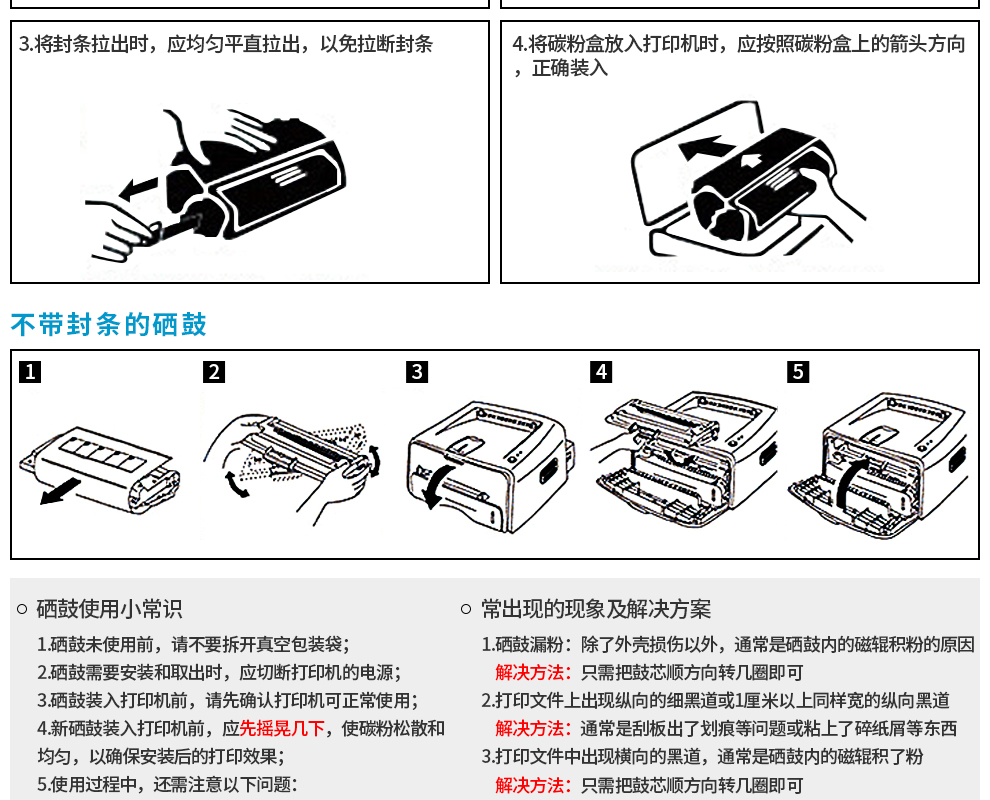 3.将封条拉出时，应均匀平直拉出，以免拉断封条

4.将碳粉盒放入打印机时，应按照碳粉盒上的箭头方向，正确装入

不带封条的硒鼓

1

2

3

4

5

○ 硒鼓使用小常识

1.硒鼓未使用前，请不要拆开真空包装袋；
2.硒鼓需要安装和取出时，应切断打印机的电源；
3.硒鼓装入打印机前，请先确认打印机可正常使用；
4.新硒鼓装入打印机前，应先摇晃几下，使碳粉松散和均匀，以确保安装后的打印效果；
5.使用过程中，还需注意以下问题：

○ 常出现的现象及解决方案

1.硒鼓漏粉：除了外壳损伤以外，通常是硒鼓内的磁辊积粉的原因
解决方法：只需把鼓芯顺方向转几圈即可
2.打印文件上出现纵向的细黑道或1厘米以上同样宽的纵向黑道
解决方法：通常是刮板出了划痕等问题或粘上了碎纸屑等东西
3.打印文件中出现横向的黑道，通常是硒鼓内的磁辊积了粉
解决方法：只需把鼓芯顺方向转几圈即可